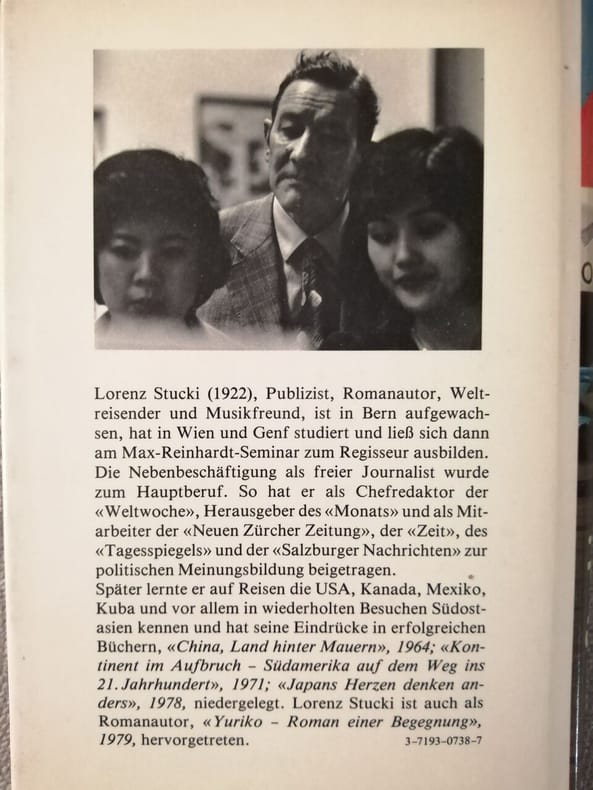 Lorenz Stucki (1922), Publizist, Romanautor, Weltreisender und Musikfreund, ist in Bern aufgewachsen, hat in Wien und Genf studiert und ließ sich dann am Max-Reinhardt-Seminar zum Regisseur ausbilden. Die Nebenbeschäftigung als freier Journalist wurde zum Hauptberuf. So hat er als Chefredaktor der «Weltwoche», Herausgeber des «Monats» und als Mitarbeiter der «Neuen Zürcher Zeitung», der «Zeit», des «Tagesspiegels» und der «Salzburger Nachrichten» zur politischen Meinungsbildung beigetragen.
Später lernte er auf Reisen die USA, Kanada, Mexiko, Kuba und vor allem in wiederholten Besuchen Südostasien kennen und hat seine Eindrücke in erfolgreichen Büchern, «China, Land hinter Mauern», 1964; «Kontinent im Aufbruch – Südamerika auf dem Weg ins 21. Jahrhundert», 1971; «Japans Herzen denken anders», 1978, niedergelegt. Lorenz Stucki ist auch als Romanautor, «Yuriko – Roman einer Begegnung», 1979, hervorgetreten.

3-7193-0738-7